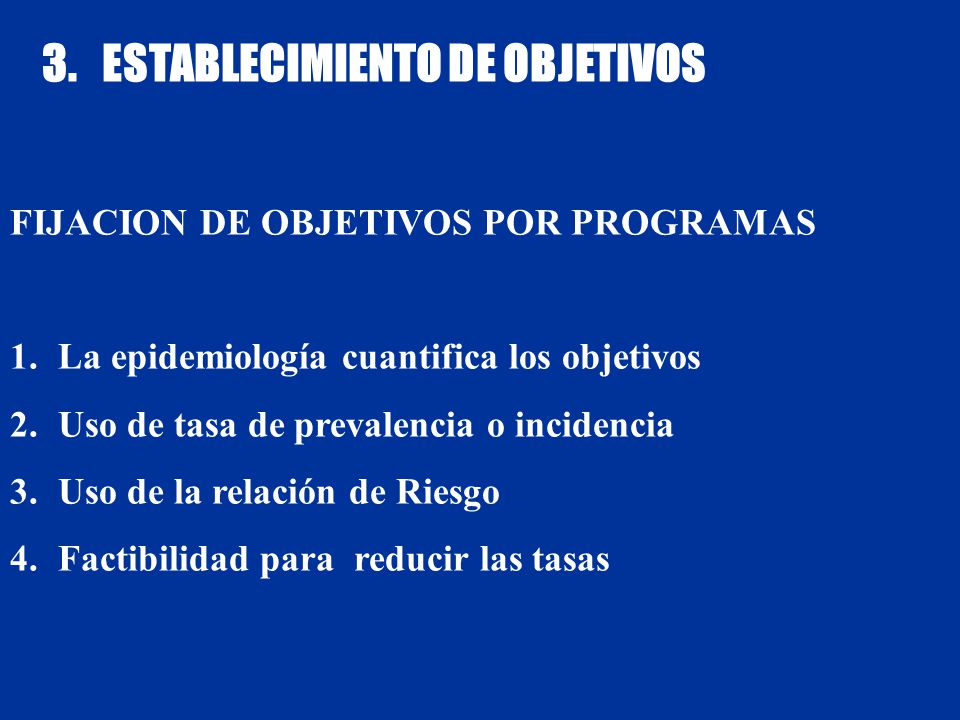 3. ESTABLECIMIENTO DE OBJETIVOS

FIJACION DE OBJETIVOS POR PROGRAMAS

1. La epidemiología cuantifica los objetivos
2. Uso de tasa de prevalencia o incidencia
3. Uso de la relación de Riesgo
4. Factibilidad para reducir las tasas